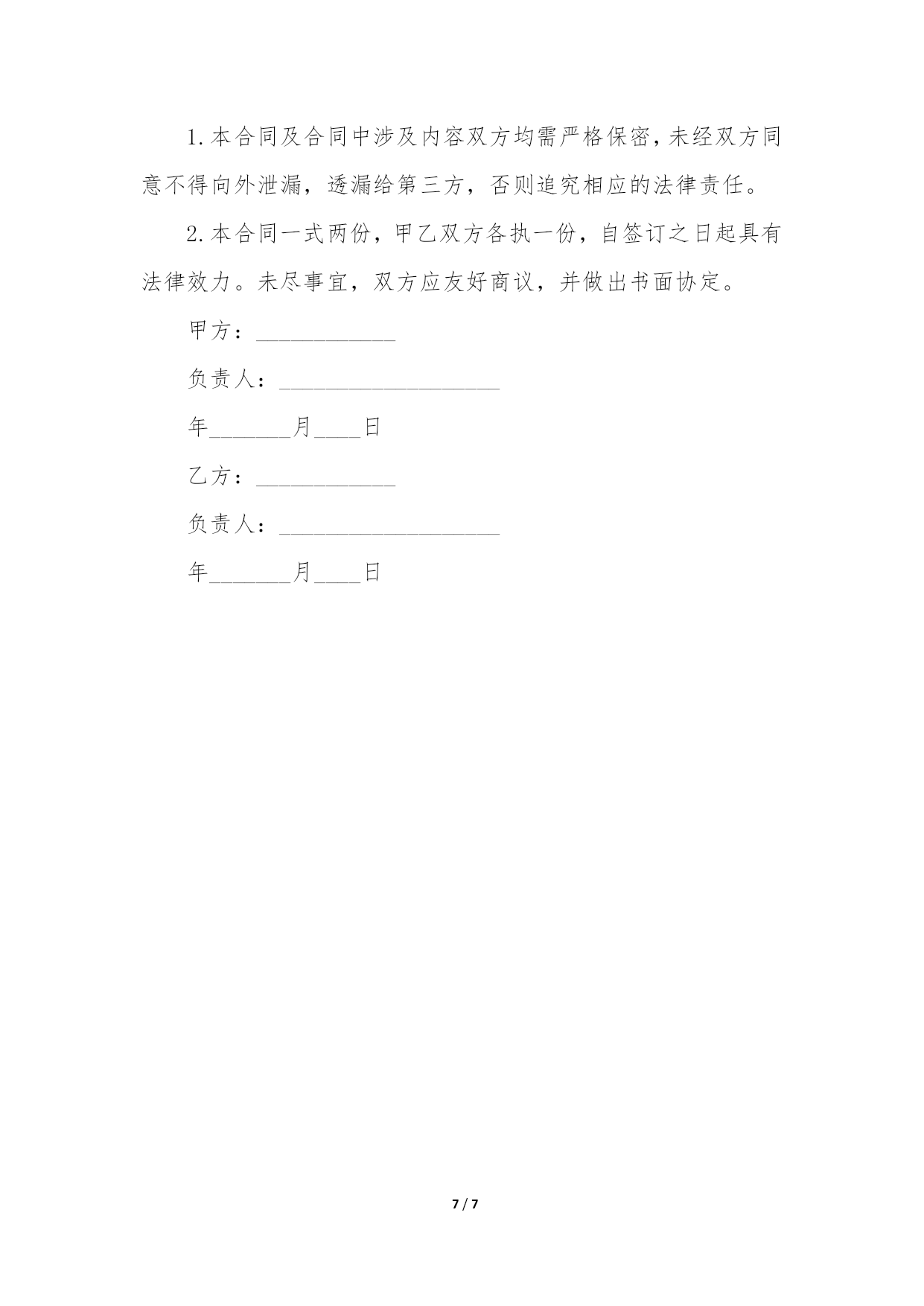 1.本合同及合同中涉及内容双方均需严格保密，未经双方同意不得向外泄漏，透漏给第三方，否则追究相应的法律责任。

2.本合同一式两份，甲乙双方各执一份，自签订之日起具有法律效力。未尽事宜，双方应友好商议，并做出书面协定。

甲方：____________

负责人：___________________

年_______月____日

乙方：____________

负责人：___________________

年_______月____日

7 / 7